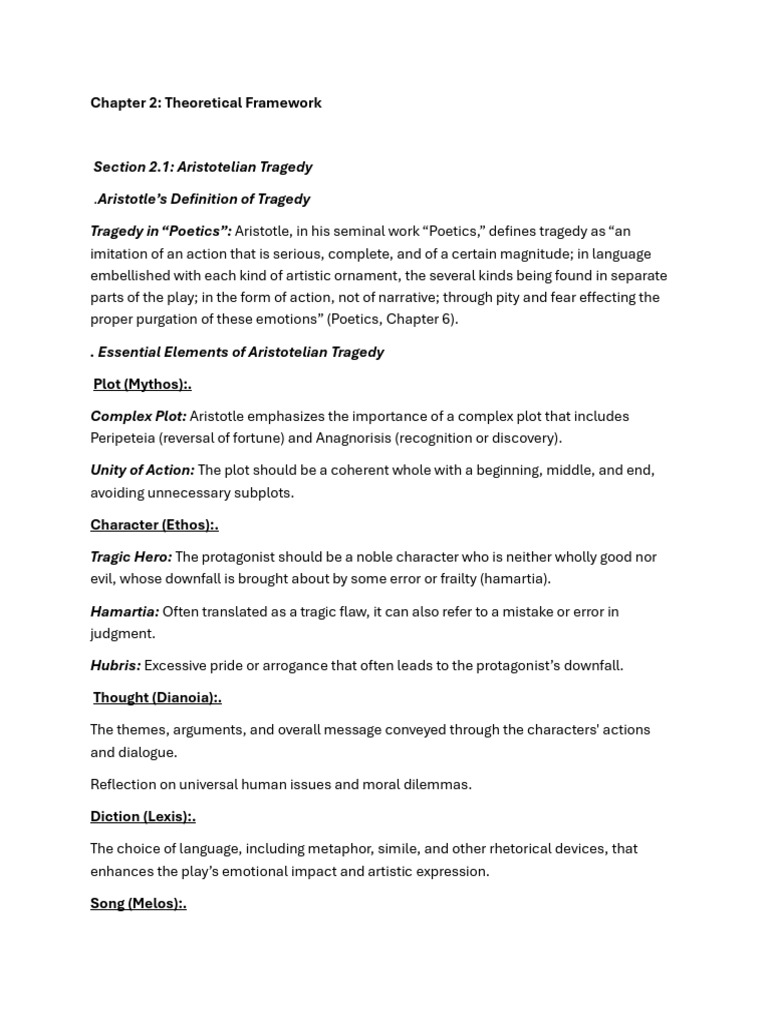 Chapter 2: Theoretical Framework

Section 2.1: Aristotelian Tragedy

.Aristotle's Definition of Tragedy

Tragedy in "Poetics": Aristotle, in his seminal work "Poetics," defines tragedy as "an imitation of an action that is serious, complete, and of a certain magnitude; in language embellished with each kind of artistic ornament, the several kinds being found in separate parts of the play; in the form of action, not of narrative; through pity and fear effecting the proper purgation of these emotions" (Poetics, Chapter 6).

. Essential Elements of Aristotelian Tragedy

Plot (Mythos):.

Complex Plot: Aristotle emphasizes the importance of a complex plot that includes Peripeteia (reversal of fortune) and Anagnorisis (recognition or discovery).

Unity of Action: The plot should be a coherent whole with a beginning, middle, and end, avoiding unnecessary subplots.

Character (Ethos):.

Tragic Hero: The protagonist should be a noble character who is neither wholly good nor evil, whose downfall is brought about by some error or frailty (hamartia).

Hamartia: Often translated as a tragic flaw, it can also refer to a mistake or error in judgment.

Hubris: Excessive pride or arrogance that often leads to the protagonist's downfall.

Thought (Dianoia):.

The themes, arguments, and overall message conveyed through the characters' actions and dialogue.

Reflection on universal human issues and moral dilemmas.

Diction (Lexis):.

The choice of language, including metaphor, simile, and other rhetorical devices, that enhances the play's emotional impact and artistic expression.

Song (Melos):.